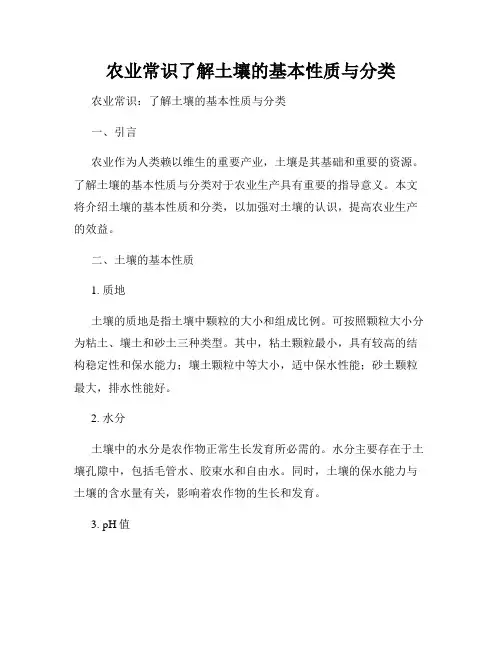 农业常识了解土壤的基本性质与分类

农业常识：了解土壤的基本性质与分类

一、引言

农业作为人类赖以维生的重要产业，土壤是其基础和重要的资源。了解土壤的基本性质与分类对于农业生产具有重要的指导意义。本文将介绍土壤的基本性质和分类，以加强对土壤的认识，提高农业生产的效益。

二、土壤的基本性质

1. 质地

土壤的质地是指土壤中颗粒的大小和组成比例。可按照颗粒大小分为粘土、壤土和砂土三种类型。其中，粘土颗粒最小，具有较高的结构稳定性和保水能力；壤土颗粒中等大小，适中保水性能；砂土颗粒最大，排水性能好。

2. 水分

土壤中的水分是农作物正常生长发育所必需的。水分主要存在于土壤孔隙中，包括毛管水、胶束水和自由水。同时，土壤的保水能力与土壤的含水量有关，影响着农作物的生长和发育。

3. pH 值